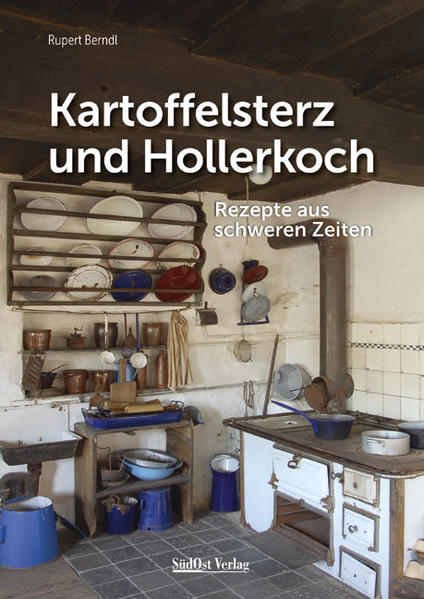 Rupert Berndl

Kartoffelsterz und Hollerkoch

Rezepte aus schweren Zeiten

SüdOst Verlag